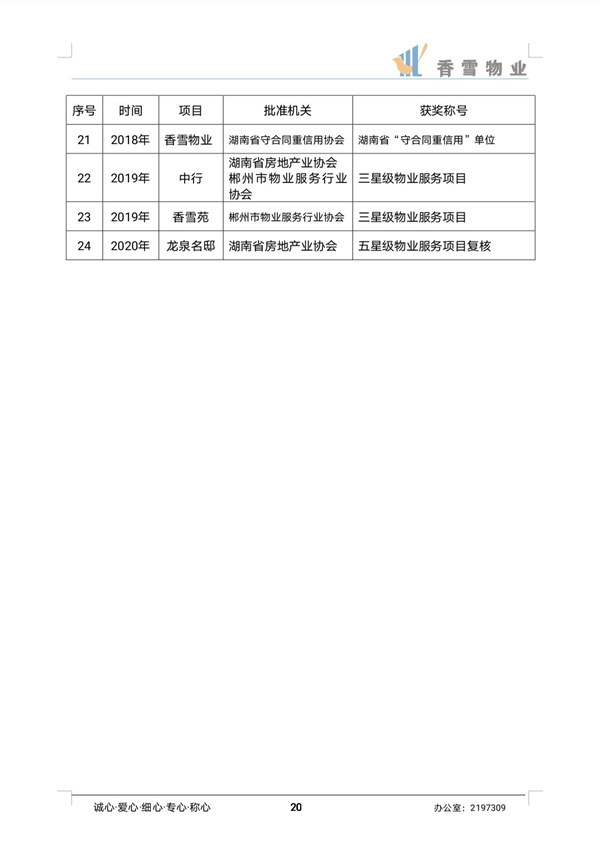 香雪物业

| 序号 | 时间 | 项目 | 批准机关 | 获奖称号 |
|---|---|---|---|---|
| 21 | 2018年 | 香雪物业 | 湖南省守合同重信用协会 | 湖南省“守合同重信用”单位 |
| 22 | 2019年 | 中行 | 湖南省房地产业协会 郴州市物业服务行业协会 | 三星级物业服务项目 |
| 23 | 2019年 | 香雪苑 | 郴州市物业服务行业协会 | 三星级物业服务项目 |
| 24 | 2020年 | 龙泉名邸 | 湖南省房地产业协会 | 五星级物业服务项目复核 |

诚心·爱心·细心·专心·称心　20　办公室：2197309